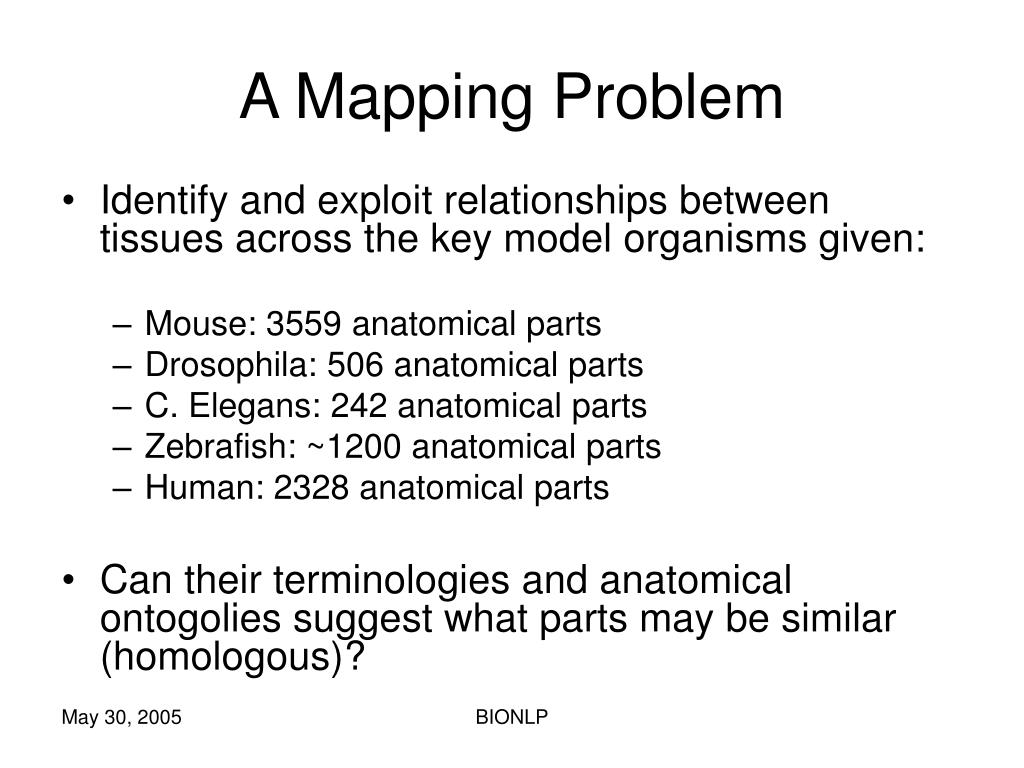 A Mapping Problem

• Identify and exploit relationships between tissues across the key model organisms given:

– Mouse: 3559 anatomical parts
– Drosophila: 506 anatomical parts
– C. Elegans: 242 anatomical parts
– Zebrafish: ~1200 anatomical parts
– Human: 2328 anatomical parts

• Can their terminologies and anatomical ontogolies suggest what parts may be similar (homologous)?

May 30, 2005

BIONLP